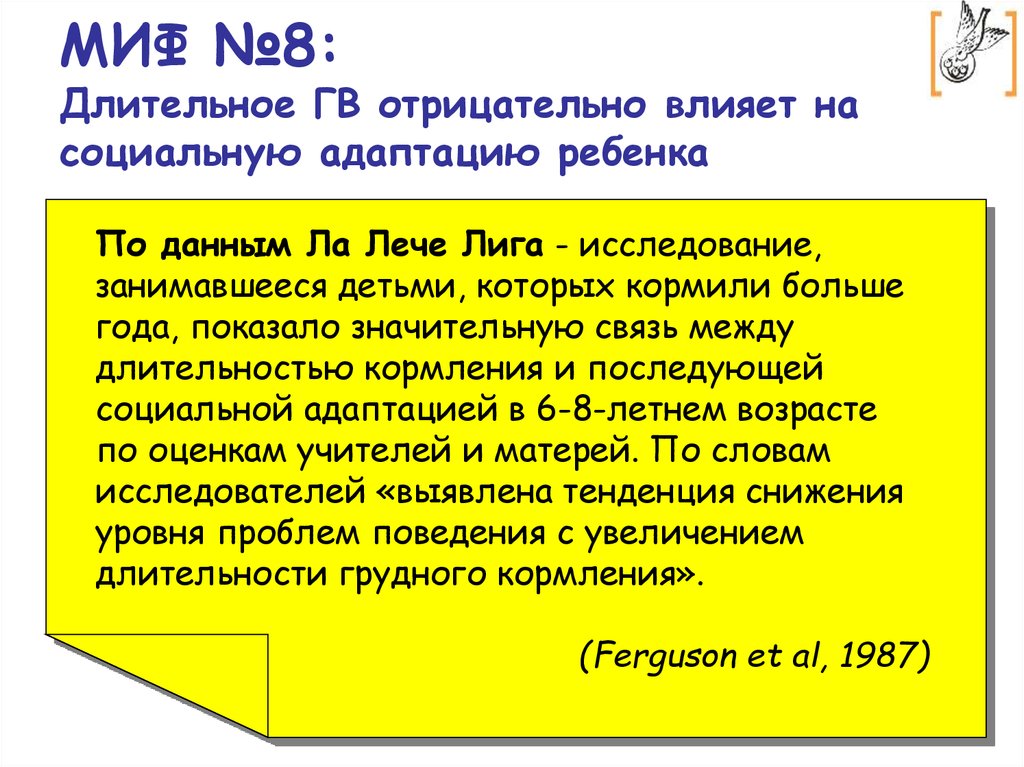 МИФ №8:
Длительное ГВ отрицательно влияет на социальную адаптацию ребенка

По данным Ла Лече Лига - исследование, занимавшееся детьми, которых кормили больше года, показало значительную связь между длительностью кормления и последующей социальной адаптацией в 6-8-летнем возрасте по оценкам учителей и матерей. По словам исследователей «выявлена тенденция снижения уровня проблем поведения с увеличением длительности грудного кормления».

(Ferguson et al, 1987)